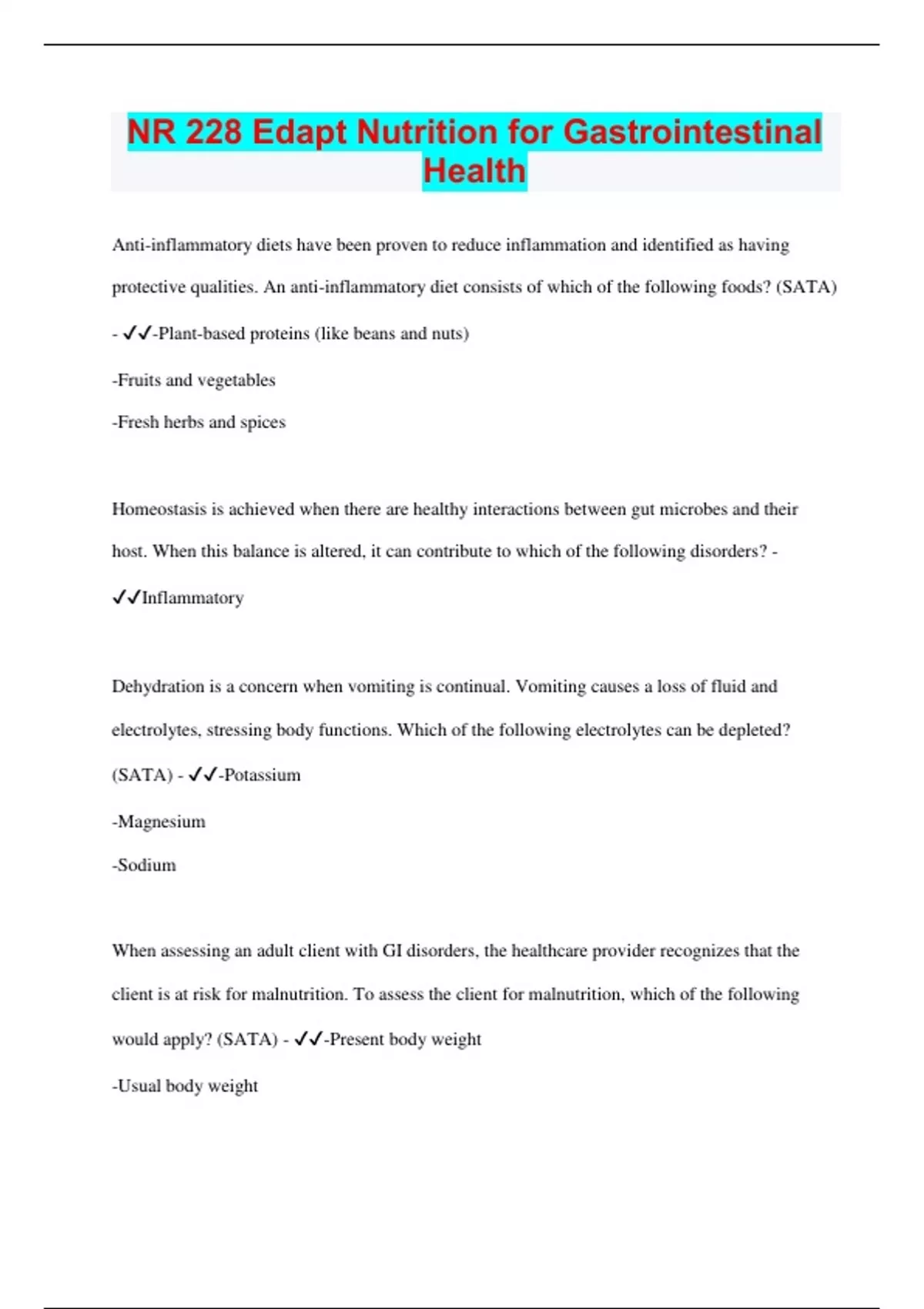 NR 228 Edapt Nutrition for Gastrointestinal Health

Anti-inflammatory diets have been proven to reduce inflammation and identified as having protective qualities. An anti-inflammatory diet consists of which of the following foods? (SATA) - ✓✓-Plant-based proteins (like beans and nuts)

-Fruits and vegetables

-Fresh herbs and spices

Homeostasis is achieved when there are healthy interactions between gut microbes and their host. When this balance is altered, it can contribute to which of the following disorders? - ✓✓Inflammatory

Dehydration is a concern when vomiting is continual. Vomiting causes a loss of fluid and electrolytes, stressing body functions. Which of the following electrolytes can be depleted? (SATA) - ✓✓-Potassium

-Magnesium

-Sodium

When assessing an adult client with GI disorders, the healthcare provider recognizes that the client is at risk for malnutrition. To assess the client for malnutrition, which of the following would apply? (SATA) - ✓✓-Present body weight

-Usual body weight